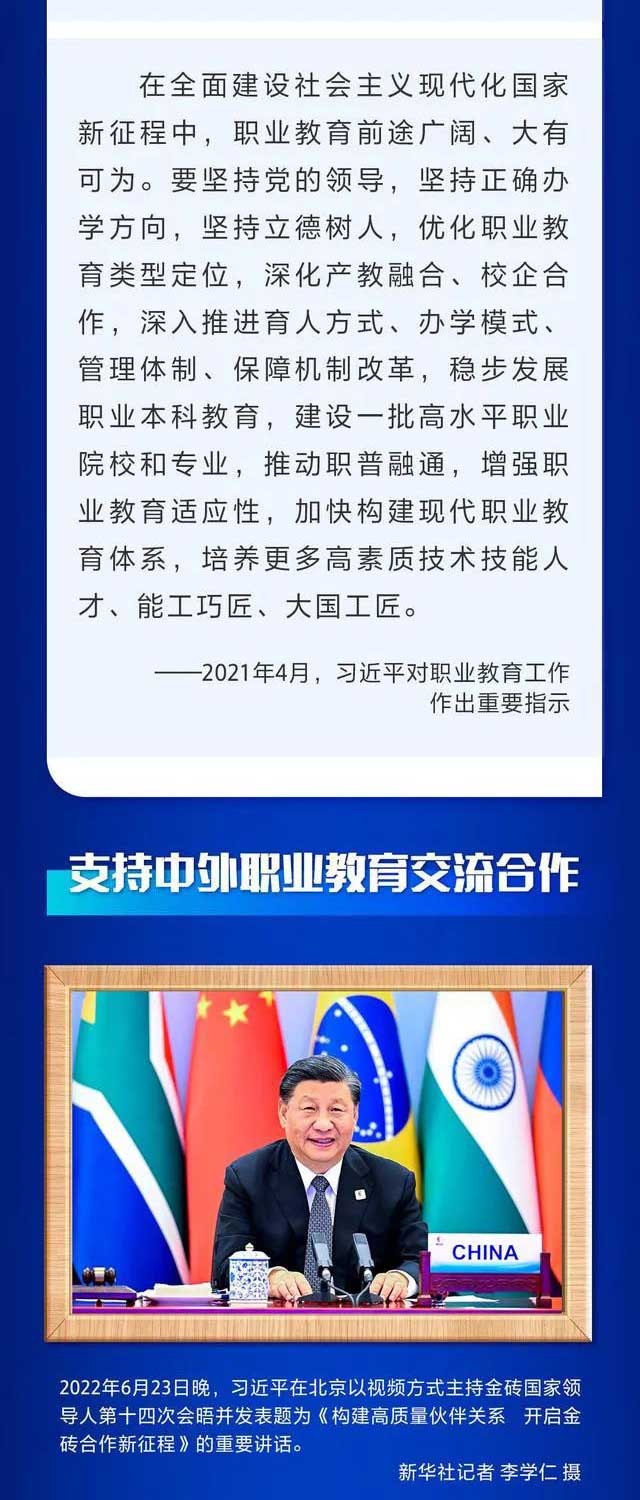 在全面建设社会主义现代化国家新征程中，职业教育前途广阔、大有可为。要坚持党的领导，坚持正确办学方向，坚持立德树人，优化职业教育类型定位，深化产教融合、校企合作，深入推进育人方式、办学模式、管理体制、保障机制改革，稳步发展职业本科教育，建设一批高水平职业院校和专业，推动职普融通，增强职业教育适应性，加快构建现代职业教育体系，培养更多高素质技术技能人才、能工巧匠、大国工匠。

——2021年4月，习近平对职业教育工作作出重要指示

支持中外职业教育交流合作

CHINA

2022年6月23日晚，习近平在北京以视频方式主持金砖国家领导人第十四次会晤并发表题为《构建高质量伙伴关系 开启金砖合作新征程》的重要讲话。

新华社记者 李学仁 摄